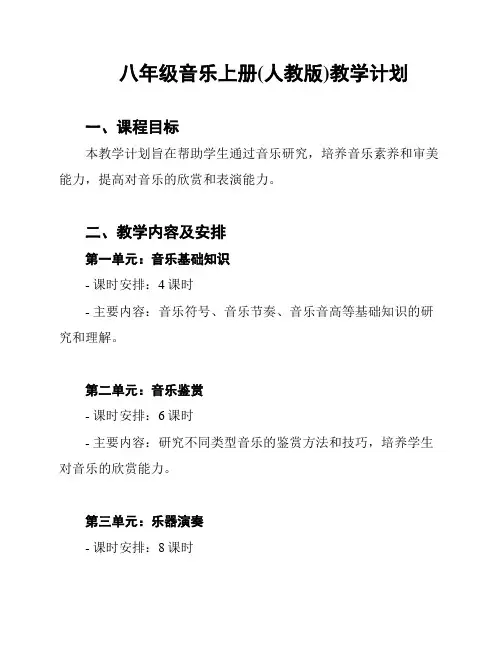 八年级音乐上册(人教版)教学计划

一、课程目标

本教学计划旨在帮助学生通过音乐研究，培养音乐素养和审美能力，提高对音乐的欣赏和表演能力。

二、教学内容及安排

第一单元：音乐基础知识

- 课时安排：4 课时

- 主要内容：音乐符号、音乐节奏、音乐音高等基础知识的研究和理解。

第二单元：音乐鉴赏

- 课时安排：6 课时

- 主要内容：研究不同类型音乐的鉴赏方法和技巧，培养学生对音乐的欣赏能力。

第三单元：乐器演奏

- 课时安排：8 课时